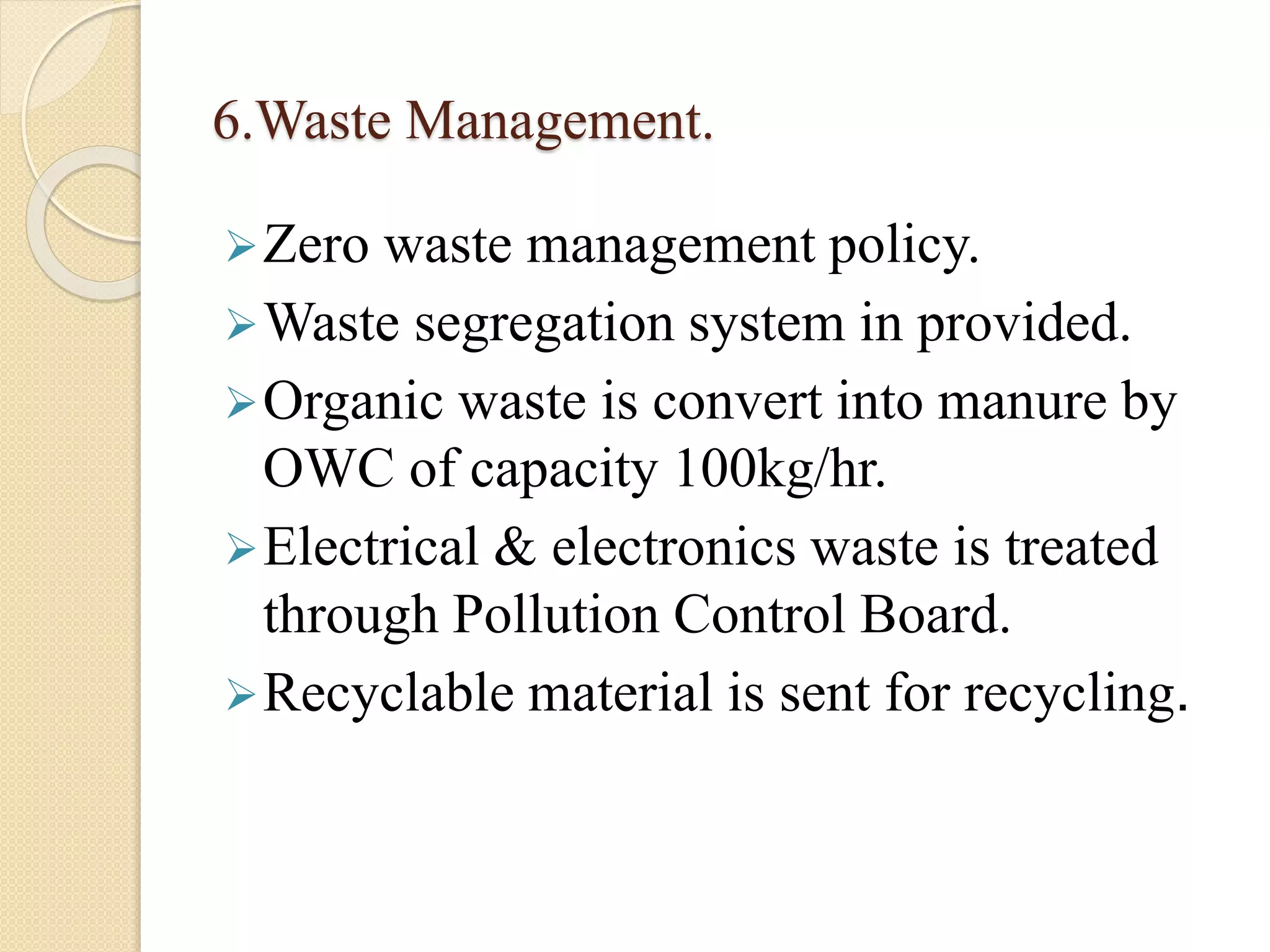 6.Waste Management.

➢ Zero waste management policy.
➢ Waste segregation system in provided.
➢ Organic waste is convert into manure by OWC of capacity 100kg/hr.
➢ Electrical & electronics waste is treated through Pollution Control Board.
➢ Recyclable material is sent for recycling.